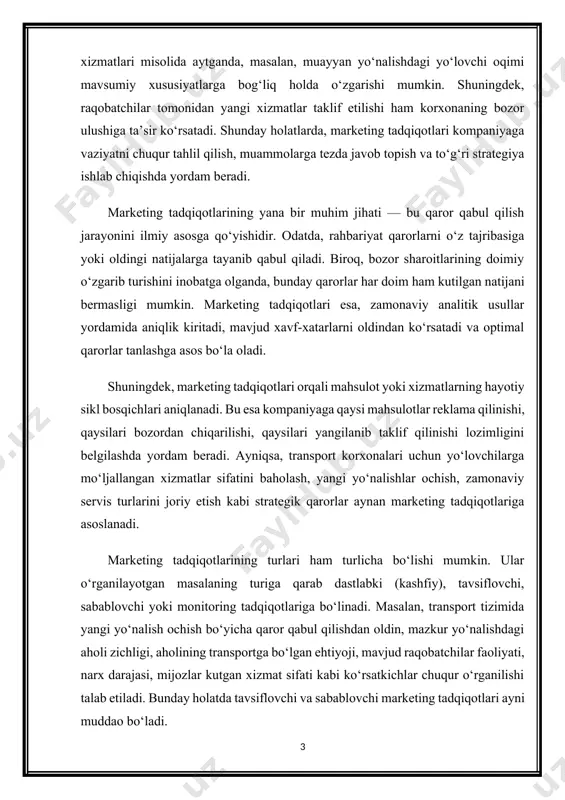 xizmatlari misolida aytganda, masalan, muayyan yo‘nalishdagi yo‘lovchi oqimi mavsumiy xususiyatlarga bog‘liq holda o‘zgarishi mumkin. Shuningdek, raqobatchilar tomonidan yangi xizmatlar taklif etilishi ham korxonaning bozor ulushiga ta’sir ko‘rsatadi. Shunday holatlarda, marketing tadqiqotlari kompaniyaga vaziyatni chuqur tahlil qilish, muammolarga tezda javob topish va to‘g‘ri strategiya ishlab chiqishda yordam beradi.

Marketing tadqiqotlarining yana bir muhim jihati — bu qaror qabul qilish jarayonini ilmiy asosga qo‘yishidir. Odatda, rahbariyat qarorlarni o‘z tajribasiga yoki oldingi natijalarga tayanib qabul qiladi. Biroq, bozor sharoitlarining doimiy o‘zgarib turishini inobatga olganda, bunday qarorlar har doim ham kutilgan natijani bermasligi mumkin. Marketing tadqiqotlari esa, zamonaviy analitik usullar yordamida aniqlik kiritadi, mavjud xavf-xatarlarni oldindan ko‘rsatadi va optimal qarorlar tanlashga asos bo‘la oladi.

Shuningdek, marketing tadqiqotlari orqali mahsulot yoki xizmatlarning hayotiy sikl bosqichlari aniqlanadi. Bu esa kompaniyaga qaysi mahsulotlar reklama qilinishi, qaysilari bozordan chiqarilishi, qaysilari yangilanib taklif qilinishi lozimligini belgilashda yordam beradi. Ayniqsa, transport korxonalari uchun yo‘lovchilarga mo‘ljallangan xizmatlar sifatini baholash, yangi yo‘nalishlar ochish, zamonaviy servis turlarini joriy etish kabi strategik qarorlar aynan marketing tadqiqotlariga asoslanadi.

Marketing tadqiqotlarining turlari ham turlicha bo‘lishi mumkin. Ular o‘rganilayotgan masalaning turiga qarab dastlabki (kashfiy), tavsiflovchi, sabablovchi yoki monitoring tadqiqotlariga bo‘linadi. Masalan, transport tizimida yangi yo‘nalish ochish bo‘yicha qaror qabul qilishdan oldin, mazkur yo‘nalishdagi aholi zichligi, aholining transportga bo‘lgan ehtiyoji, mavjud raqobatchilar faoliyati, narx darajasi, mijozlar kutgan xizmat sifati kabi ko‘rsatkichlar chuqur o‘rganilishi talab etiladi. Bunday holatda tavsiflovchi va sabablovchi marketing tadqiqotlari ayni muddao bo‘ladi.

3